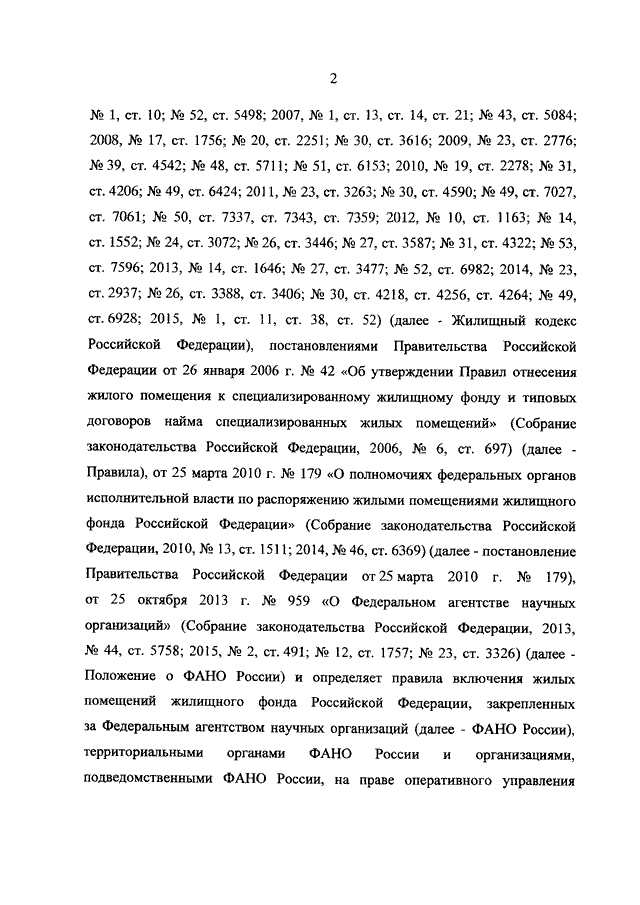 2

№ 1, ст. 10; № 52, ст. 5498; 2007, № 1, ст. 13, ст. 14, ст. 21; № 43, ст. 5084; 2008, № 17, ст. 1756; № 20, ст. 2251; № 30, ст. 3616; 2009, № 23, ст. 2776; № 39, ст. 4542; № 48, ст. 5711; № 51, ст. 6153; 2010, № 19, ст. 2278; № 31, ст. 4206; № 49, ст. 6424; 2011, № 23, ст. 3263; № 30, ст. 4590; № 49, ст. 7027, ст. 7061; № 50, ст. 7337, ст. 7343, ст. 7359; 2012, № 10, ст. 1163; № 14, ст. 1552; № 24, ст. 3072; № 26, ст. 3446; № 27, ст. 3587; № 31, ст. 4322; № 53, ст. 7596; 2013, № 14, ст. 1646; № 27, ст. 3477; № 52, ст. 6982; 2014, № 23, ст. 2937; № 26, ст. 3388, ст. 3406; № 30, ст. 4218, ст. 4256, ст. 4264; № 49, ст. 6928; 2015, № 1, ст. 11, ст. 38, ст. 52) (далее - Жилищный кодекс Российской Федерации), постановлениями Правительства Российской Федерации от 26 января 2006 г. № 42 «Об утверждении Правил отнесения жилого помещения к специализированному жилищному фонду и типовых договоров найма специализированных жилых помещений» (Собрание законодательства Российской Федерации, 2006, № 6, ст. 697) (далее - Правила), от 25 марта 2010 г. № 179 «О полномочиях федеральных органов исполнительной власти по распоряжению жилыми помещениями жилищного фонда Российской Федерации» (Собрание законодательства Российской Федерации, 2010, № 13, ст. 1511; 2014, № 46, ст. 6369) (далее - постановление Правительства Российской Федерации от 25 марта 2010 г. № 179), от 25 октября 2013 г. № 959 «О Федеральном агентстве научных организаций» (Собрание законодательства Российской Федерации, 2013, № 44, ст. 5758; 2015, № 2, ст. 491; № 12, ст. 1757; № 23, ст. 3326) (далее - Положение о ФАНО России) и определяет правила включения жилых помещений жилищного фонда Российской Федерации, закрепленных за Федеральным агентством научных организаций (далее - ФАНО России), территориальными органами ФАНО России и организациями, подведомственными ФАНО России, на праве оперативного управления